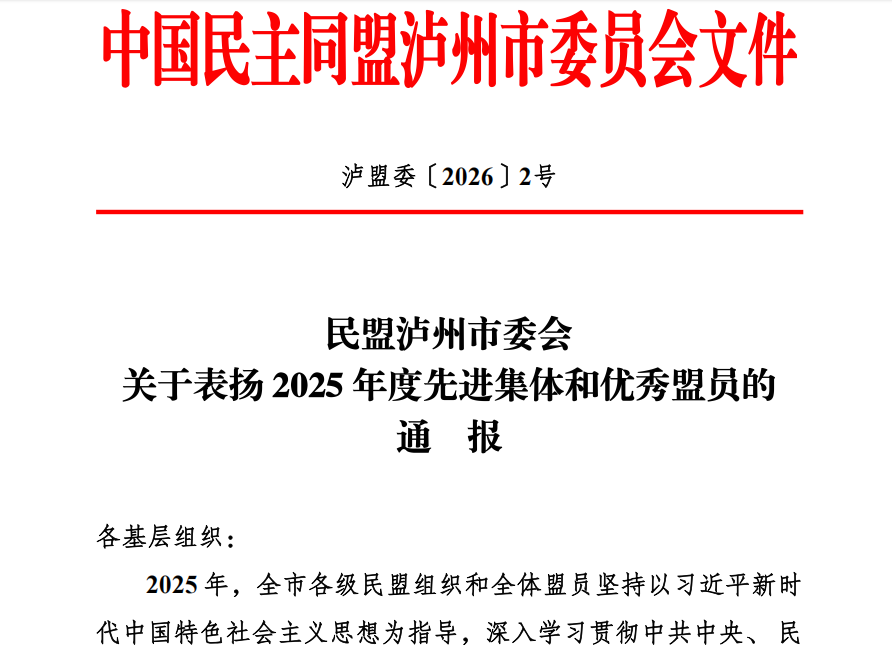 中国民主同盟泸州市委员会文件

泸盟委〔2026〕2号

民盟泸州市委会
关于表扬2025年度先进集体和优秀盟员的
通 报

各基层组织：

2025年，全市各级民盟组织和全体盟员坚持以习近平新时代中国特色社会主义思想为指导，深入学习贯彻中共中央、民